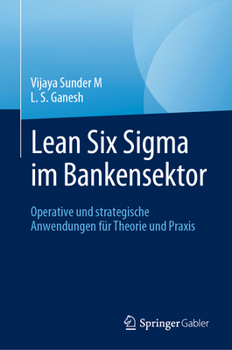 Vijaya Sunder M
L. S. Ganesh

Lean Six Sigma im Bankensektor

Operative und strategische Anwendungen für Theorie und Praxis

Springer Gabler